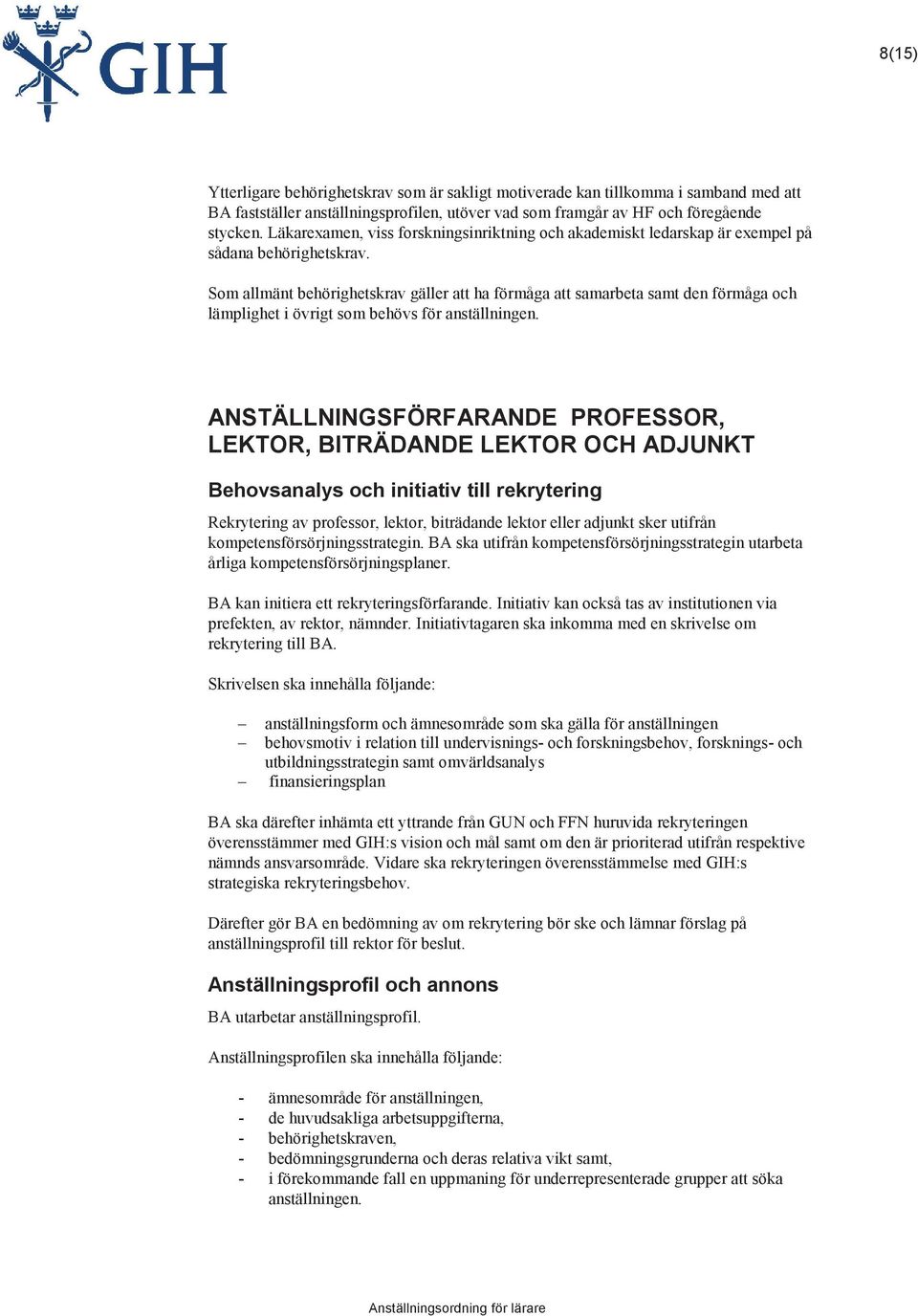 GIH

8(15)

Ytterligare behörighetskrav som är sakligt motiverade kan tillkomma i samband med att BA fastställer anställningsprofilen, utöver vad som framgår av HF och föregående stycken. Läkarexamen, viss forskningsinriktning och akademiskt ledarskap är exempel på sådana behörighetskrav.

Som allmänt behörighetskrav gäller att ha förmåga att samarbeta samt den förmåga och lämplighet i övrigt som behövs för anställningen.

ANSTÄLLNINGSFÖRFARANDE PROFESSOR, LEKTOR, BITRÄDANDE LEKTOR OCH ADJUNKT

Behovsanalys och initiativ till rekrytering

Rekrytering av professor, lektor, biträdande lektor eller adjunkt sker utifrån kompetensförsörjningsstrategin. BA ska utifrån kompetensförsörjningsstrategin utarbeta årliga kompetensförsörjningsplaner.

BA kan initiera ett rekryteringsförfarande. Initiativ kan också tas av institutionen via prefekten, av rektor, nämnder. Initiativtagaren ska inkomma med en skrivelse om rekrytering till BA.

Skrivelsen ska innehålla följande:

– anställningsform och ämnesområde som ska gälla för anställningen
– behovsmotiv i relation till undervisnings- och forskningsbehov, forsknings- och utbildningsstrategin samt omvärldsanalys
– finansieringsplan

BA ska därefter inhämta ett yttrande från GUN och FFN huruvida rekryteringen överensstämmer med GIH:s vision och mål samt om den är prioriterad utifrån respektive nämnds ansvarsområde. Vidare ska rekryteringen överensstämmelse med GIH:s strategiska rekryteringsbehov.

Därefter gör BA en bedömning av om rekrytering bör ske och lämnar förslag på anställningsprofil till rektor för beslut.

Anställningsprofil och annons

BA utarbetar anställningsprofil.

Anställningsprofilen ska innehålla följande:

- ämnesområde för anställningen,
- de huvudsakliga arbetsuppgifterna,
- behörighetskraven,
- bedömningsgrunderna och deras relativa vikt samt,
- i förekommande fall en uppmaning för underrepresenterade grupper att söka anställningen.

Anställningsordning för lärare